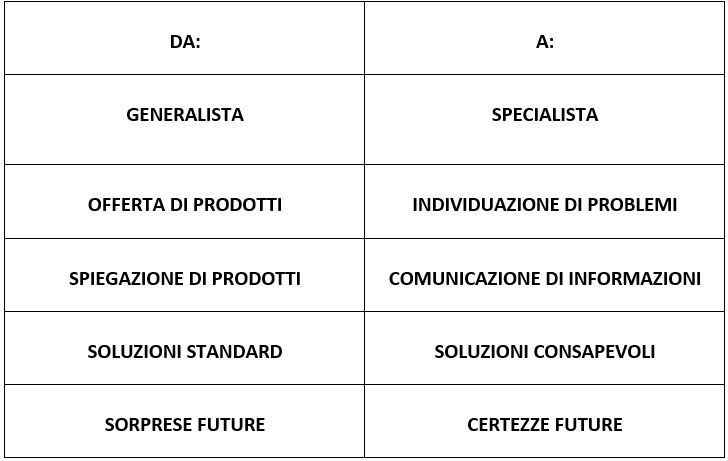 | DA: | A: |
|---|---|
| GENERALISTA | SPECIALISTA |
| OFFERTA DI PRODOTTI | INDIVIDUAZIONE DI PROBLEMI |
| SPIEGAZIONE DI PRODOTTI | COMUNICAZIONE DI INFORMAZIONI |
| SOLUZIONI STANDARD | SOLUZIONI CONSAPEVOLI |
| SORPRESE FUTURE | CERTEZZE FUTURE |